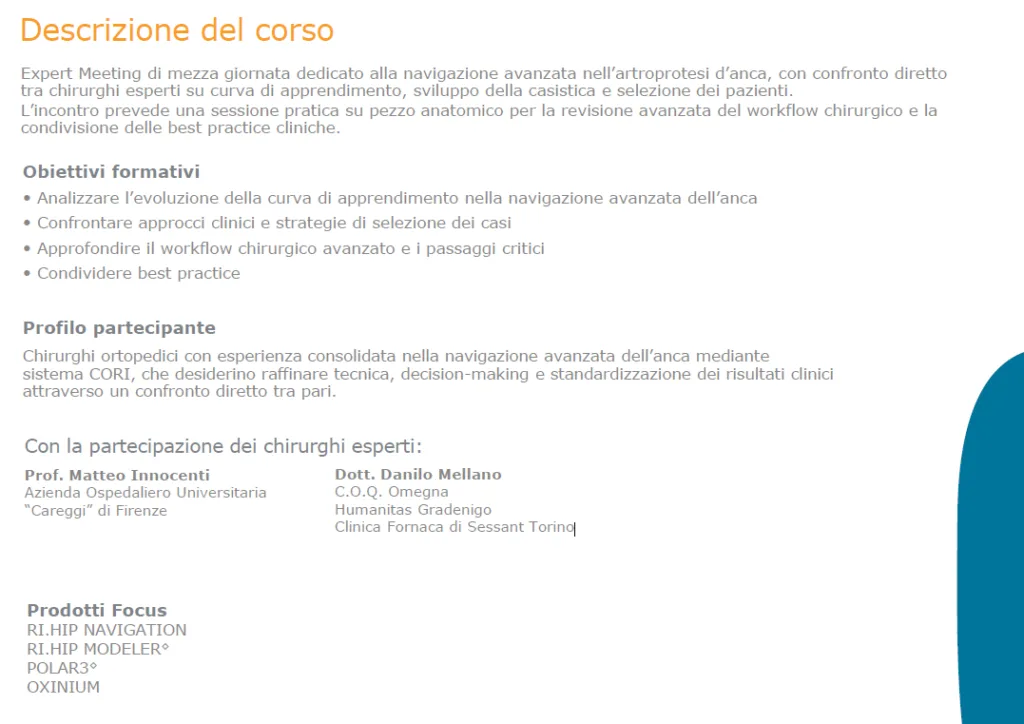 Descrizione del corso

Expert Meeting di mezza giornata dedicato alla navigazione avanzata nell'artroprotesi d'anca, con confronto diretto tra chirurghi esperti su curva di apprendimento, sviluppo della casistica e selezione dei pazienti.
L'incontro prevede una sessione pratica su pezzo anatomico per la revisione avanzata del workflow chirurgico e la condivisione delle best practice cliniche.

Obiettivi formativi
• Analizzare l'evoluzione della curva di apprendimento nella navigazione avanzata dell'anca
• Confrontare approcci clinici e strategie di selezione dei casi
• Approfondire il workflow chirurgico avanzato e i passaggi critici
• Condividere best practice

Profilo partecipante
Chirurghi ortopedici con esperienza consolidata nella navigazione avanzata dell'anca mediante sistema CORI, che desiderino raffinare tecnica, decision-making e standardizzazione dei risultati clinici attraverso un confronto diretto tra pari.

Con la partecipazione dei chirurghi esperti:

Prof. Matteo Innocenti
Azienda Ospedaliero Universitaria
"Careggi" di Firenze

Dott. Danilo Mellano
C.O.Q. Omegna
Humanitas Gradenigo
Clinica Fornaca di Sessant Torino

Prodotti Focus
RI.HIP NAVIGATION
RI.HIP MODELER◊
POLAR3◊
OXINIUM